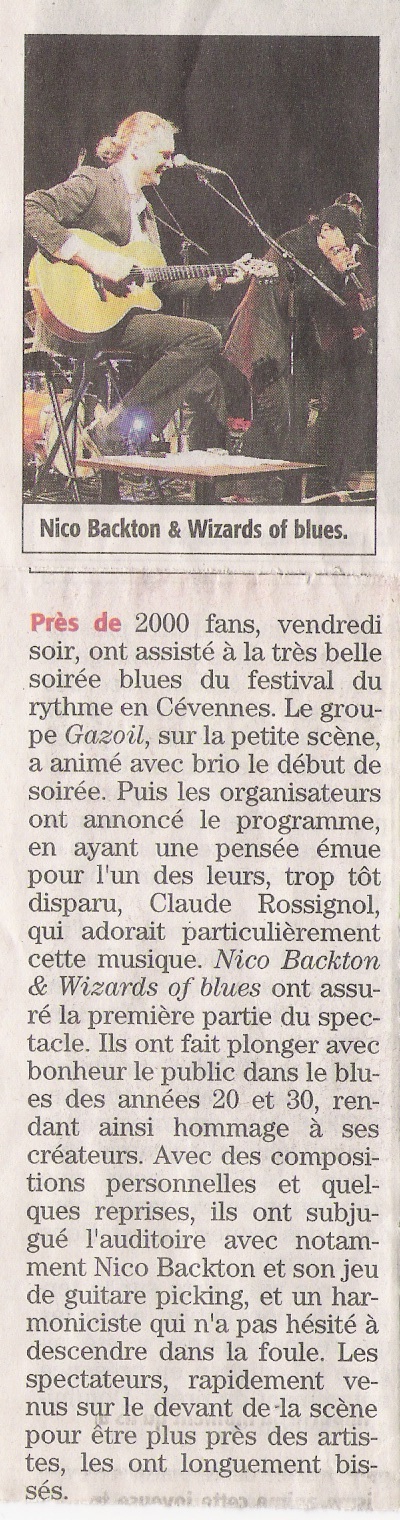 Nico Backton & Wizards of blues.

Près de 2000 fans, vendredi soir, ont assisté à la très belle soirée blues du festival du rythme en Cévennes. Le groupe Gazoil, sur la petite scène, a animé avec brio le début de soirée. Puis les organisateurs ont annoncé le programme, en ayant une pensée émue pour l'un des leurs, trop tôt disparu, Claude Rossignol, qui adorait particulièrement cette musique. Nico Backton & Wizards of blues ont assuré la première partie du spectacle. Ils ont fait plonger avec bonheur le public dans le blues des années 20 et 30, rendant ainsi hommage à ses créateurs. Avec des compositions personnelles et quelques reprises, ils ont subjugué l'auditoire avec notamment Nico Backton et son jeu de guitare picking, et un harmoniciste qui n'a pas hésité à descendre dans la foule. Les spectateurs, rapidement venus sur le devant de la scène pour être plus près des artistes, les ont longuement bissés.